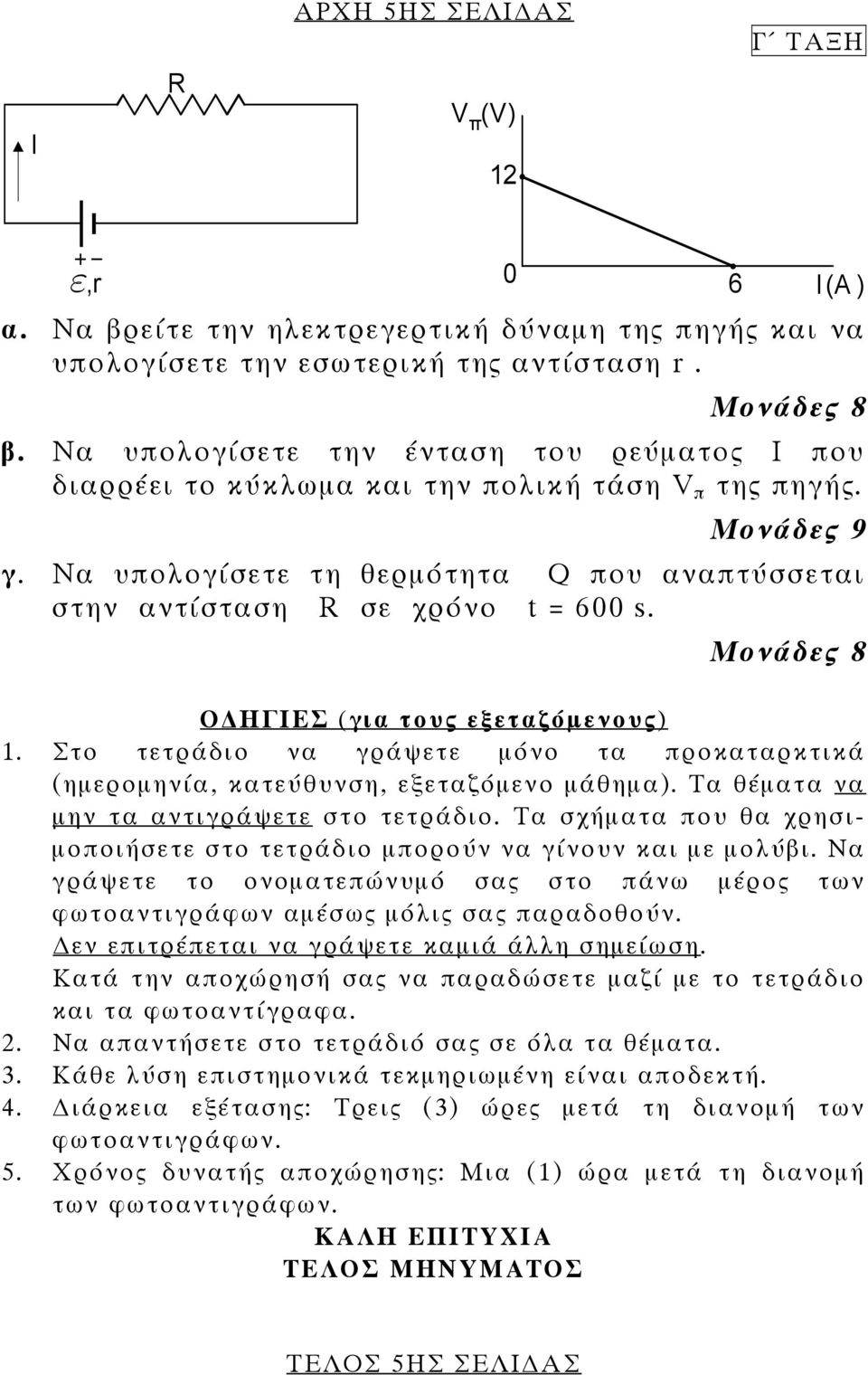 ΑΡΧΗ 5ΗΣ ΣΕΛΙΔΑΣ

Γ΄ ΤΑΞΗ

R

I

+ −
$\mathcal{E}$,r

$V_π$(V)

12

0

6

I(A)

α. Να βρείτε την ηλεκτρεγερτική δύναμη της πηγής και να υπολογίσετε την εσωτερική της αντίσταση r.

Μονάδες 8

β. Να υπολογίσετε την ένταση του ρεύματος I που διαρρέει το κύκλωμα και την πολική τάση $V_π$ της πηγής.

Μονάδες 9

γ. Να υπολογίσετε τη θερμότητα Q που αναπτύσσεται στην αντίσταση R σε χρόνο t = 600 s.

Μονάδες 8

ΟΔΗΓΙΕΣ (για τους εξεταζόμενους)

1. Στο τετράδιο να γράψετε μόνο τα προκαταρκτικά (ημερομηνία, κατεύθυνση, εξεταζόμενο μάθημα). Τα θέματα να μην τα αντιγράψετε στο τετράδιο. Τα σχήματα που θα χρησιμοποιήσετε στο τετράδιο μπορούν να γίνουν και με μολύβι. Να γράψετε το ονοματεπώνυμό σας στο πάνω μέρος των φωτοαντιγράφων αμέσως μόλις σας παραδοθούν. Δεν επιτρέπεται να γράψετε καμιά άλλη σημείωση. Κατά την αποχώρησή σας να παραδώσετε μαζί με το τετράδιο και τα φωτοαντίγραφα.
2. Να απαντήσετε στο τετράδιό σας σε όλα τα θέματα.
3. Κάθε λύση επιστημονικά τεκμηριωμένη είναι αποδεκτή.
4. Διάρκεια εξέτασης: Τρεις (3) ώρες μετά τη διανομή των φωτοαντιγράφων.
5. Χρόνος δυνατής αποχώρησης: Μια (1) ώρα μετά τη διανομή των φωτοαντιγράφων.

ΚΑΛΗ ΕΠΙΤΥΧΙΑ
ΤΕΛΟΣ ΜΗΝΥΜΑΤΟΣ

ΤΕΛΟΣ 5ΗΣ ΣΕΛΙΔΑΣ